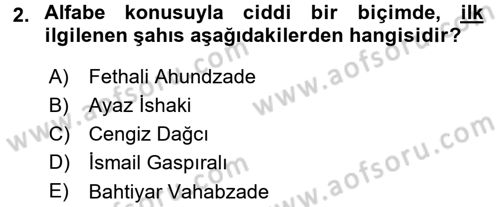 2. Alfabe konusuyla ciddi bir biçimde, ilk ilgilenen şahıs aşağıdakilerden hangisidir?

A) Fethali Ahundzade
B) Ayaz İshaki
C) Cengiz Dağcı
D) İsmail Gaspıralı
E) Bahtiyar Vahabzade

www.aofsoru.com
www.aofsoru.com
www.aofsoru.com
www.aofsoru.com